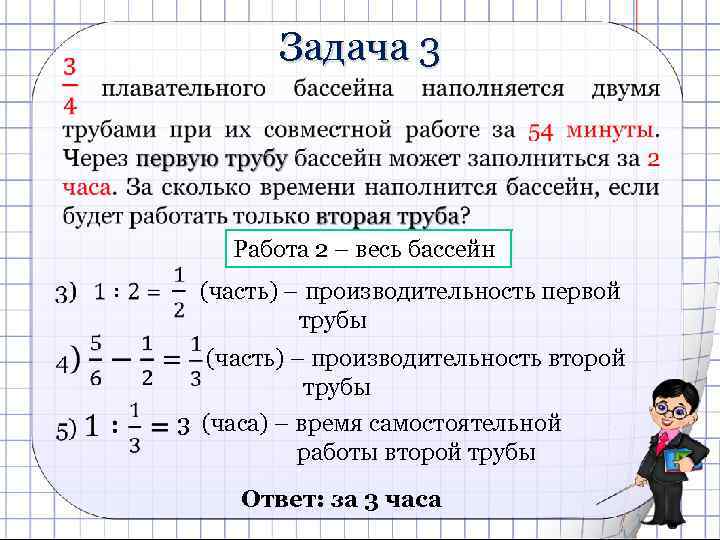 Задача 3

$\frac{3}{4}$ плавательного бассейна наполняется двумя трубами при их совместной работе за 54 минуты. Через первую трубу бассейн может заполниться за 2 часа. За сколько времени наполнится бассейн, если будет работать только вторая труба?

Работа 2 – весь бассейн

3) $1 : 2 = \frac{1}{2}$ (часть) – производительность первой трубы

4) $\frac{5}{6} - \frac{1}{2} = \frac{1}{3}$ (часть) – производительность второй трубы

5) $1 : \frac{1}{3} = 3$ (часа) – время самостоятельной работы второй трубы

Ответ: за 3 часа